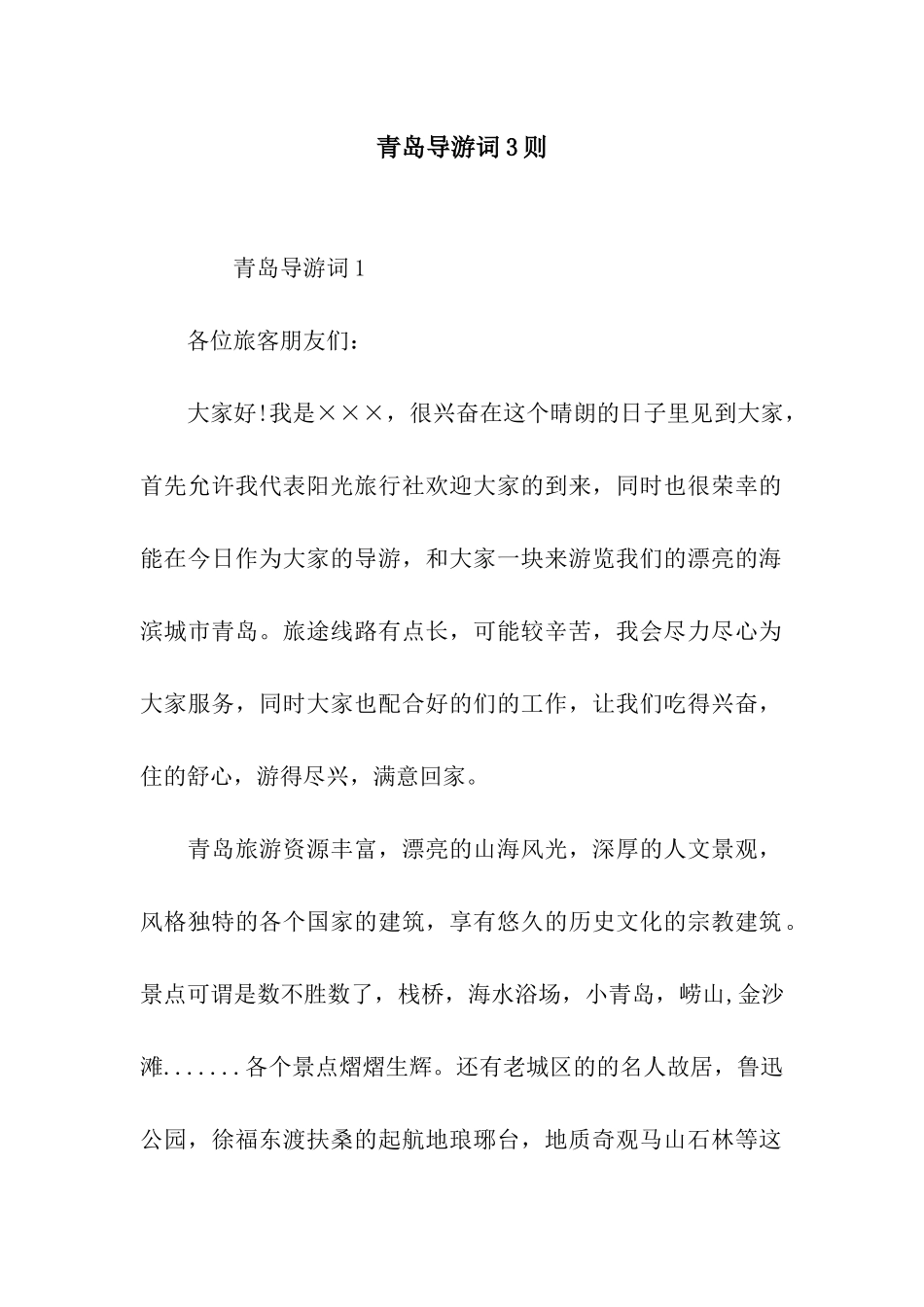 青岛导游词3则

青岛导游词1

各位旅客朋友们：

大家好!我是×××，很兴奋在这个晴朗的日子里见到大家，首先允许我代表阳光旅行社欢迎大家的到来，同时也很荣幸的能在今日作为大家的导游，和大家一块来游览我们的漂亮的海滨城市青岛。旅途线路有点长，可能较辛苦，我会尽力尽心为大家服务，同时大家也配合好的们的工作，让我们吃得兴奋，住的舒心，游得尽兴，满意回家。

青岛旅游资源丰富，漂亮的山海风光，深厚的人文景观，风格独特的各个国家的建筑，享有悠久的历史文化的宗教建筑。景点可谓是数不胜数了，栈桥，海水浴场，小青岛，崂山,金沙滩.......各个景点熠熠生辉。还有老城区的的名人故居，鲁迅公园，徐福东渡扶桑的起航地琅琊台，地质奇观马山石林等这